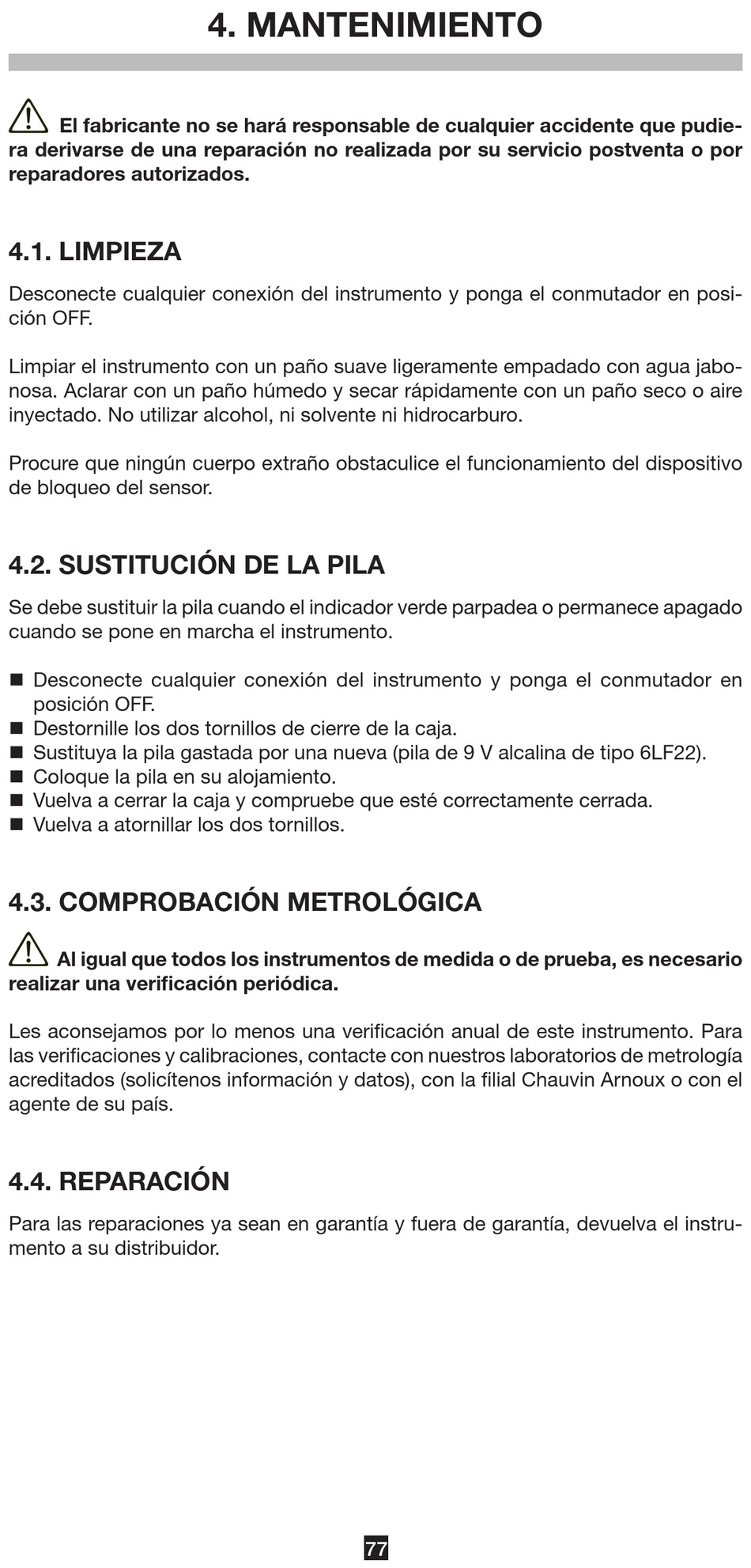 4. MANTENIMIENTO

El fabricante no se hará responsable de cualquier accidente que pudiera derivarse de una reparación no realizada por su servicio postventa o por reparadores autorizados.

4.1. LIMPIEZA

Desconecte cualquier conexión del instrumento y ponga el conmutador en posición OFF.

Limpiar el instrumento con un paño suave ligeramente empadado con agua jabonosa. Aclarar con un paño húmedo y secar rápidamente con un paño seco o aire inyectado. No utilizar alcohol, ni solvente ni hidrocarburo.

Procure que ningún cuerpo extraño obstaculice el funcionamiento del dispositivo de bloqueo del sensor.

4.2. SUSTITUCIÓN DE LA PILA

Se debe sustituir la pila cuando el indicador verde parpadea o permanece apagado cuando se pone en marcha el instrumento.

■ Desconecte cualquier conexión del instrumento y ponga el conmutador en posición OFF.
■ Destornille los dos tornillos de cierre de la caja.
■ Sustituya la pila gastada por una nueva (pila de 9 V alcalina de tipo 6LF22).
■ Coloque la pila en su alojamiento.
■ Vuelva a cerrar la caja y compruebe que esté correctamente cerrada.
■ Vuelva a atornillar los dos tornillos.

4.3. COMPROBACIÓN METROLÓGICA

Al igual que todos los instrumentos de medida o de prueba, es necesario realizar una verificación periódica.

Les aconsejamos por lo menos una verificación anual de este instrumento. Para las verificaciones y calibraciones, contacte con nuestros laboratorios de metrología acreditados (solicítenos información y datos), con la filial Chauvin Arnoux o con el agente de su país.

4.4. REPARACIÓN

Para las reparaciones ya sean en garantía y fuera de garantía, devuelva el instrumento a su distribuidor.

77